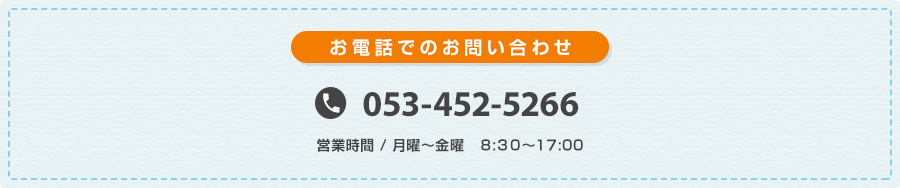 お電話でのお問い合わせ

053-452-5266

営業時間 / 月曜～金曜　8:30～17:00